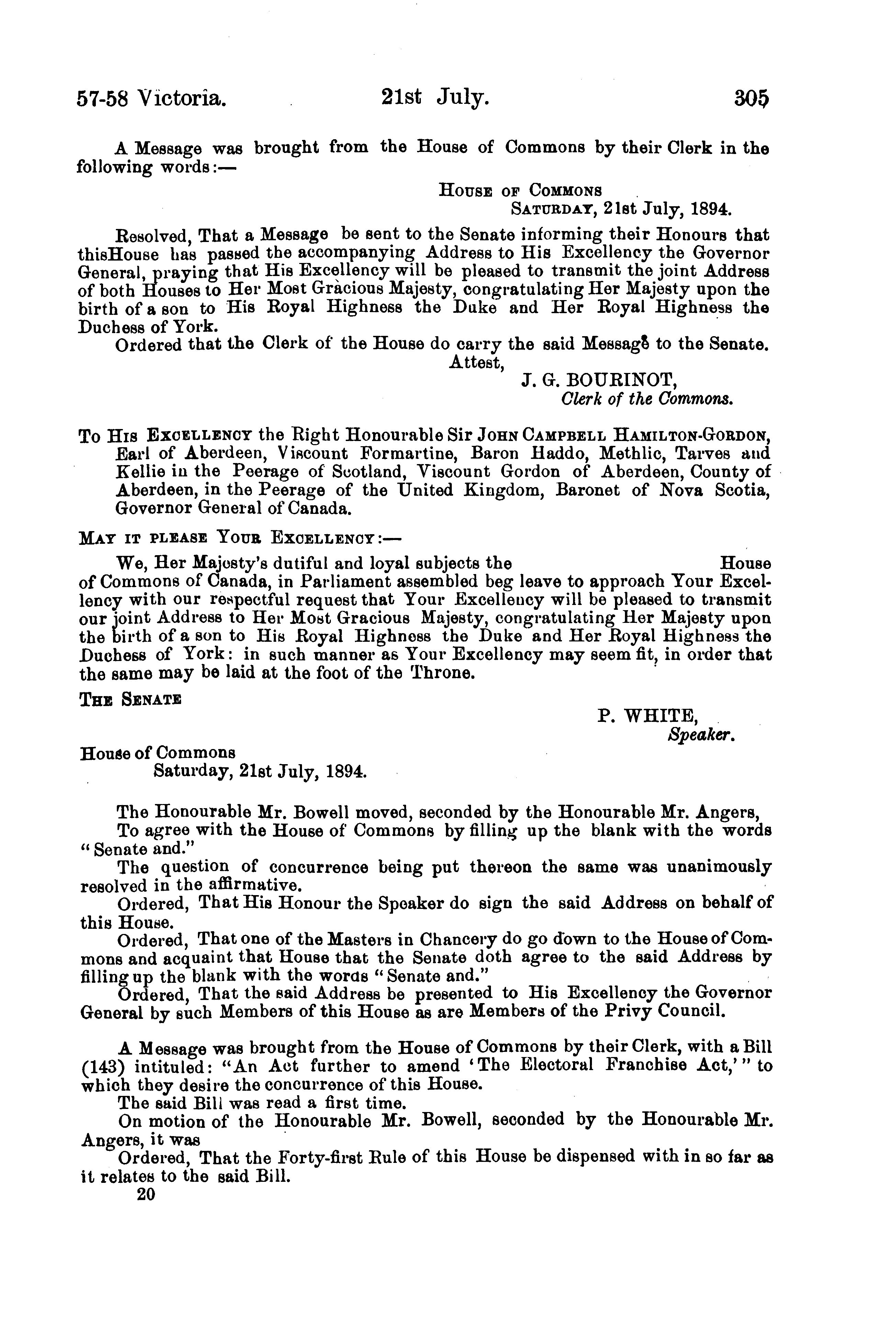 57-58 Victoria. 21st July. 305

A Message was brought from the House of Commons by their Clerk in the following words:—

House of Commons
Saturday, 21st July, 1894.

Resolved, That a Message be sent to the Senate informing their Honours that thisHouse has passed the accompanying Address to His Excellency the Governor General, praying that His Excellency will be pleased to transmit the joint Address of both Houses to Her Most Gracious Majesty, congratulating Her Majesty upon the birth of a son to His Royal Highness the Duke and Her Royal Highness the Duchess of York.

Ordered that the Clerk of the House do carry the said Message to the Senate.

Attest,
J. G. BOURINOT,
Clerk of the Commons.

To His Excellency the Right Honourable Sir John Campbell Hamilton-Gordon, Earl of Aberdeen, Viscount Formartine, Baron Haddo, Methlic, Tarves and Kellie in the Peerage of Scotland, Viscount Gordon of Aberdeen, County of Aberdeen, in the Peerage of the United Kingdom, Baronet of Nova Scotia, Governor General of Canada.

May it please Your Excellency:—

We, Her Majesty's dutiful and loyal subjects the House of Commons of Canada, in Parliament assembled beg leave to approach Your Excellency with our respectful request that Your Excellency will be pleased to transmit our joint Address to Her Most Gracious Majesty, congratulating Her Majesty upon the birth of a son to His Royal Highness the Duke and Her Royal Highness the Duchess of York: in such manner as Your Excellency may seem fit, in order that the same may be laid at the foot of the Throne.

The Senate

P. WHITE,
Speaker.

House of Commons
Saturday, 21st July, 1894.

The Honourable Mr. Bowell moved, seconded by the Honourable Mr. Angers,

To agree with the House of Commons by filling up the blank with the words "Senate and."

The question of concurrence being put thereon the same was unanimously resolved in the affirmative.

Ordered, That His Honour the Speaker do sign the said Address on behalf of this House.

Ordered, That one of the Masters in Chancery do go down to the House of Commons and acquaint that House that the Senate doth agree to the said Address by filling up the blank with the words "Senate and."

Ordered, That the said Address be presented to His Excellency the Governor General by such Members of this House as are Members of the Privy Council.

A Message was brought from the House of Commons by their Clerk, with a Bill (143) intituled: "An Act further to amend 'The Electoral Franchise Act,'" to which they desire the concurrence of this House.

The said Bill was read a first time.

On motion of the Honourable Mr. Bowell, seconded by the Honourable Mr. Angers, it was

Ordered, That the Forty-first Rule of this House be dispensed with in so far as it relates to the said Bill.

20